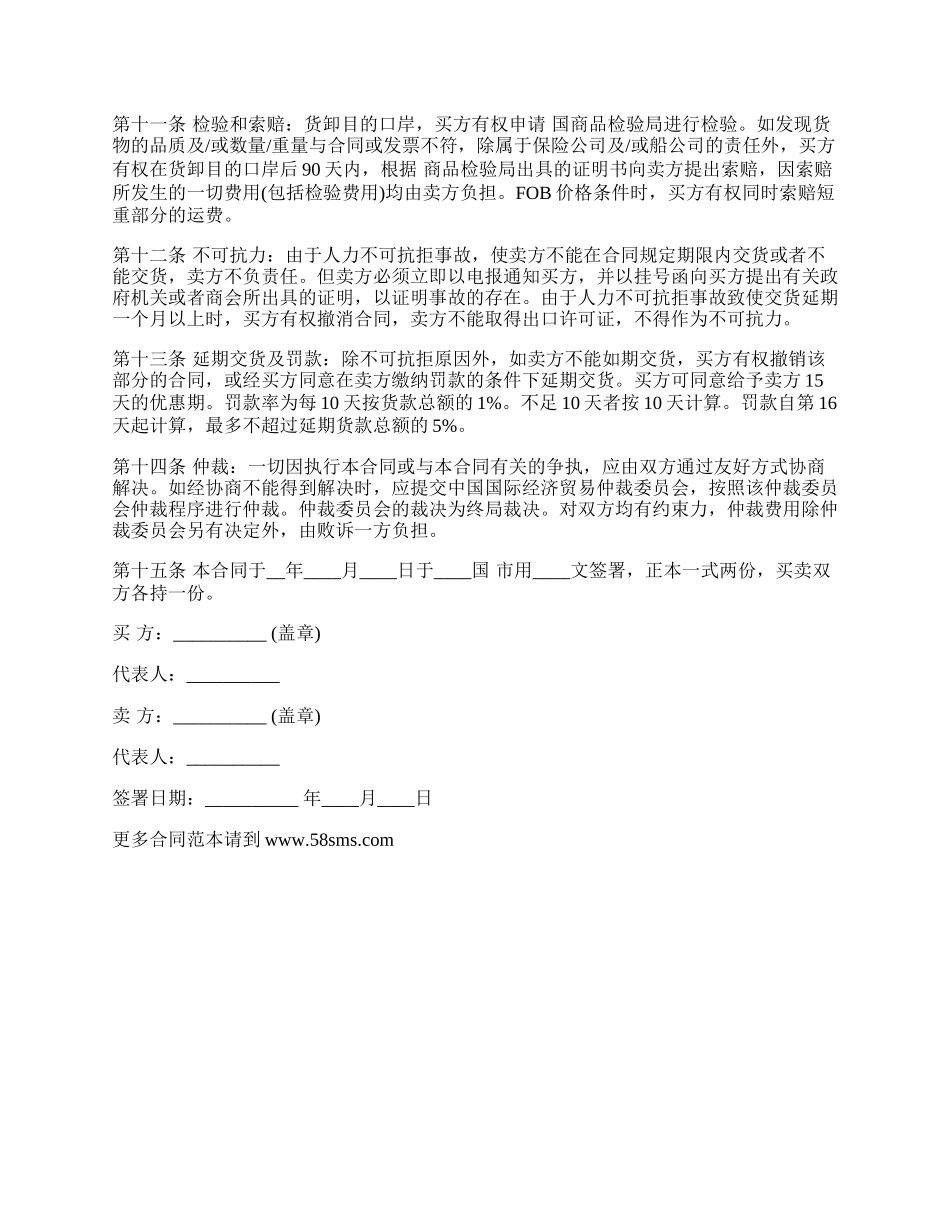 第十一条 检验和索赔：货卸目的口岸，买方有权申请 国商品检验局进行检验。如发现货物的品质及/或数量/重量与合同或发票不符，除属于保险公司及/或船公司的责任外，买方有权在货卸目的口岸后 90 天内，根据 商品检验局出具的证明书向卖方提出索赔，因索赔所发生的一切费用(包括检验费用)均由卖方负担。FOB 价格条件时，买方有权同时索赔短重部分的运费。

第十二条 不可抗力：由于人力不可抗拒事故，使卖方不能在合同规定期限内交货或者不能交货，卖方不负责任。但卖方必须立即以电报通知买方，并以挂号函向买方提出有关政府机关或者商会所出具的证明，以证明事故的存在。由于人力不可抗拒事故致使交货延期一个月以上时，买方有权撤消合同，卖方不能取得出口许可证，不得作为不可抗力。

第十三条 延期交货及罚款：除不可抗拒原因外，如卖方不能如期交货，买方有权撤销该部分的合同，或经买方同意在卖方缴纳罚款的条件下延期交货。买方可同意给予卖方 15 天的优惠期。罚款率为每 10 天按货款总额的 1%。不足 10 天者按 10 天计算。罚款自第 16 天起计算，最多不超过延期货款总额的 5%。

第十四条 仲裁：一切因执行本合同或与本合同有关的争执，应由双方通过友好方式协商解决。如经协商不能得到解决时，应提交中国国际经济贸易仲裁委员会，按照该仲裁委员会仲裁程序进行仲裁。仲裁委员会的裁决为终局裁决。对双方均有约束力，仲裁费用除仲裁委员会另有决定外，由败诉一方负担。

第十五条 本合同于__年____月____日于____国 市用____文签署，正本一式两份，买卖双方各持一份。

买 方：__________ (盖章)

代表人：__________

卖 方：__________ (盖章)

代表人：__________

签署日期：__________ 年____月____日

更多合同范本请到 www.58sms.com